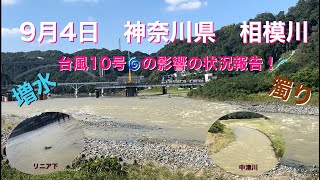 9月4日　神奈川県　相模川

台風10号🌀の影響の状況報告！

増水

濁り

リニア下

中津川